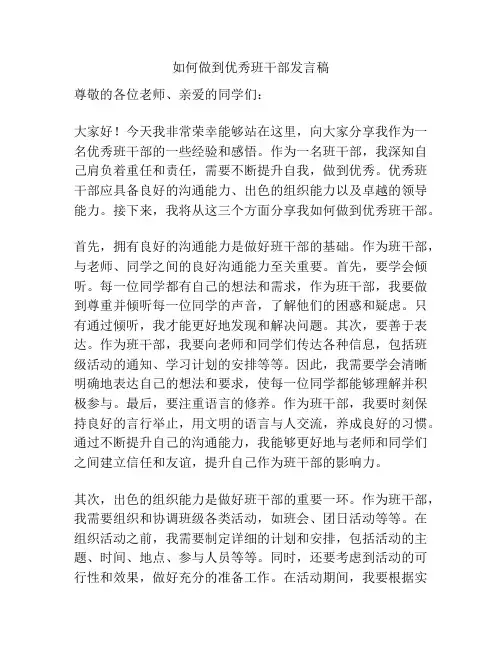 如何做到优秀班干部发言稿

尊敬的各位老师、亲爱的同学们：

大家好！今天我非常荣幸能够站在这里，向大家分享我作为一名优秀班干部的一些经验和感悟。作为一名班干部，我深知自己肩负着重任和责任，需要不断提升自我，做到优秀。优秀班干部应具备良好的沟通能力、出色的组织能力以及卓越的领导能力。接下来，我将从这三个方面分享我如何做到优秀班干部。

首先，拥有良好的沟通能力是做好班干部的基础。作为班干部，与老师、同学之间的良好沟通能力至关重要。首先，要学会倾听。每一位同学都有自己的想法和需求，作为班干部，我要做到尊重并倾听每一位同学的声音，了解他们的困惑和疑虑。只有通过倾听，我才能更好地发现和解决问题。其次，要善于表达。作为班干部，我要向老师和同学们传达各种信息，包括班级活动的通知、学习计划的安排等等。因此，我需要学会清晰明确地表达自己的想法和要求，使每一位同学都能够理解并积极参与。最后，要注重语言的修养。作为班干部，我要时刻保持良好的言行举止，用文明的语言与人交流，养成良好的习惯。通过不断提升自己的沟通能力，我能够更好地与老师和同学们之间建立信任和友谊，提升自己作为班干部的影响力。

其次，出色的组织能力是做好班干部的重要一环。作为班干部，我需要组织和协调班级各类活动，如班会、团日活动等等。在组织活动之前，我需要制定详细的计划和安排，包括活动的主题、时间、地点、参与人员等等。同时，还要考虑到活动的可行性和效果，做好充分的准备工作。在活动期间，我要根据实